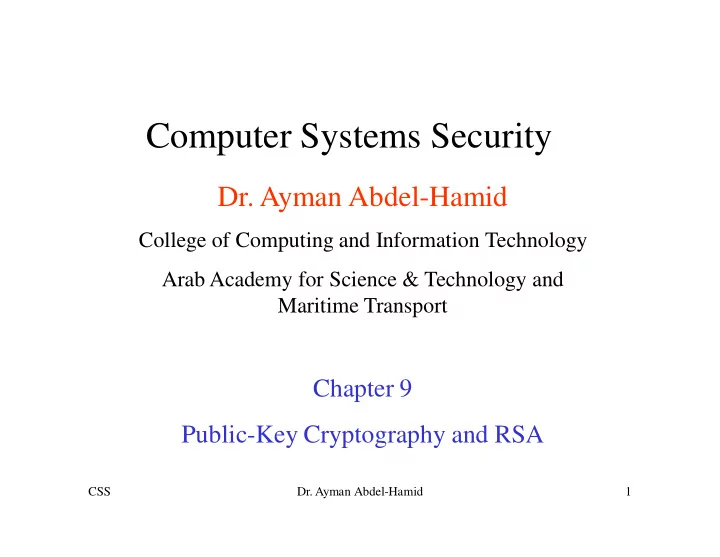 Computer Systems Security

Dr. Ayman Abdel-Hamid

College of Computing and Information Technology

Arab Academy for Science & Technology and Maritime Transport

Chapter 9

Public-Key Cryptography and RSA

CSS

Dr. Ayman Abdel-Hamid

1